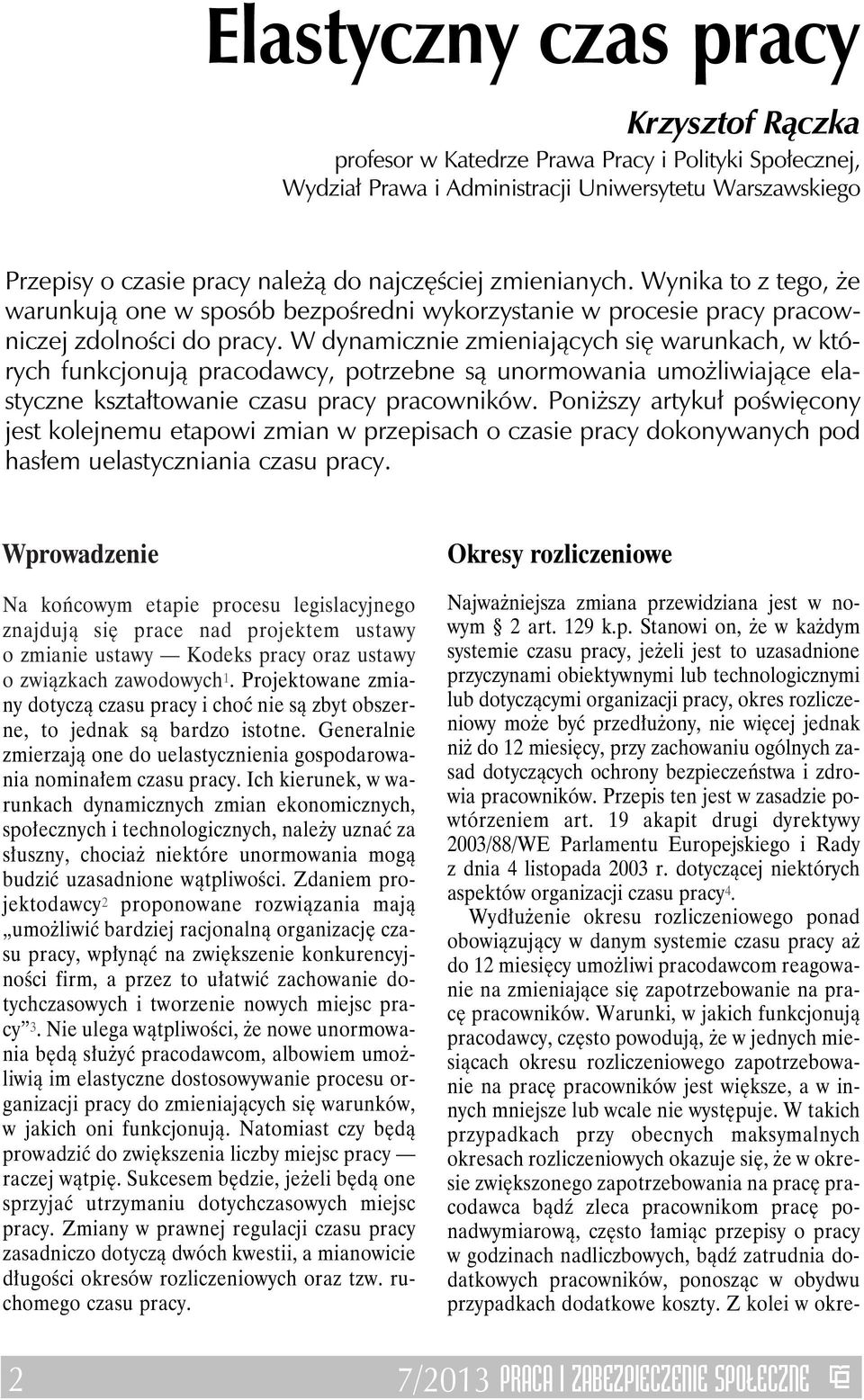 Elastyczny czas pracy

Krzysztof Rączka
profesor w Katedrze Prawa Pracy i Polityki Społecznej, Wydział Prawa i Administracji Uniwersytetu Warszawskiego

Przepisy o czasie pracy należą do najczęściej zmienianych. Wynika to z tego, że warunkują one w sposób bezpośredni wykorzystanie w procesie pracy pracowniczej zdolności do pracy. W dynamicznie zmieniających się warunkach, w których funkcjonują pracodawcy, potrzebne są unormowania umożliwiające elastyczne kształtowanie czasu pracy pracowników. Poniższy artykuł poświęcony jest kolejnemu etapowi zmian w przepisach o czasie pracy dokonywanych pod hasłem uelastyczniania czasu pracy.

Wprowadzenie

Na końcowym etapie procesu legislacyjnego znajdują się prace nad projektem ustawy o zmianie ustawy — Kodeks pracy oraz ustawy o związkach zawodowych$^1$. Projektowane zmiany dotyczą czasu pracy i choć nie są zbyt obszerne, to jednak są bardzo istotne. Generalnie zmierzają one do uelastycznienia gospodarowania nominałem czasu pracy. Ich kierunek, w warunkach dynamicznych zmian ekonomicznych, społecznych i technologicznych, należy uznać za słuszny, chociaż niektóre unormowania mogą budzić uzasadnione wątpliwości. Zdaniem projektodawcy$^2$ proponowane rozwiązania mają „umożliwić bardziej racjonalną organizację czasu pracy, wpłynąć na zwiększenie konkurencyjności firm, a przez to ułatwić zachowanie dotychczasowych i tworzenie nowych miejsc pracy”$^3$. Nie ulega wątpliwości, że nowe unormowania będą służyć pracodawcom, albowiem umożliwią im elastyczne dostosowywanie procesu organizacji pracy do zmieniających się warunków, w jakich oni funkcjonują. Natomiast czy będą prowadzić do zwiększenia liczby miejsc pracy — raczej wątpię. Sukcesem będzie, jeżeli będą one sprzyjać utrzymaniu dotychczasowych miejsc pracy. Zmiany w prawnej regulacji czasu pracy zasadniczo dotyczą dwóch kwestii, a mianowicie długości okresów rozliczeniowych oraz tzw. ruchomego czasu pracy.

Okresy rozliczeniowe

Najważniejsza zmiana przewidziana jest w nowym § 2 art. 129 k.p. Stanowi on, że w każdym systemie czasu pracy, jeżeli jest to uzasadnione przyczynami obiektywnymi lub technologicznymi lub dotyczącymi organizacji pracy, okres rozliczeniowy może być przedłużony, nie więcej jednak niż do 12 miesięcy, przy zachowaniu ogólnych zasad dotyczących ochrony bezpieczeństwa i zdrowia pracowników. Przepis ten jest w zasadzie powtórzeniem art. 19 akapit drugi dyrektywy 2003/88/WE Parlamentu Europejskiego i Rady z dnia 4 listopada 2003 r. dotyczącej niektórych aspektów organizacji czasu pracy$^4$.

Wydłużenie okresu rozliczeniowego ponad obowiązujący w danym systemie czasu pracy aż do 12 miesięcy umożliwi pracodawcom reagowanie na zmieniające się zapotrzebowanie na pracę pracowników. Warunki, w jakich funkcjonują pracodawcy, często powodują, że w jednych miesiącach okresu rozliczeniowego zapotrzebowanie na pracę pracowników jest większe, a w innych mniejsze lub wcale nie występuje. W takich przypadkach przy obecnych maksymalnych okresach rozliczeniowych okazuje się, że w okresie zwiększonego zapotrzebowania na pracę pracodawca bądź zleca pracownikom pracę ponadwymiarową, często łamiąc przepisy o pracy w godzinach nadliczbowych, bądź zatrudnia dodatkowych pracowników, ponosząc w obydwu przypadkach dodatkowe koszty. Z kolei w okre-

2 7/2013 PRACA I ZABEZPIECZENIE SPOŁECZNE